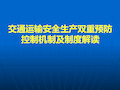 交通运输安全生产双重预防控制机制及制度解读